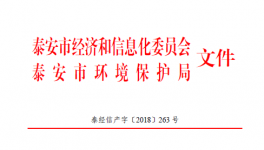 泰安市经济和信息化委员会
泰安市环境保护局
文件

泰经信产字〔2018〕263号